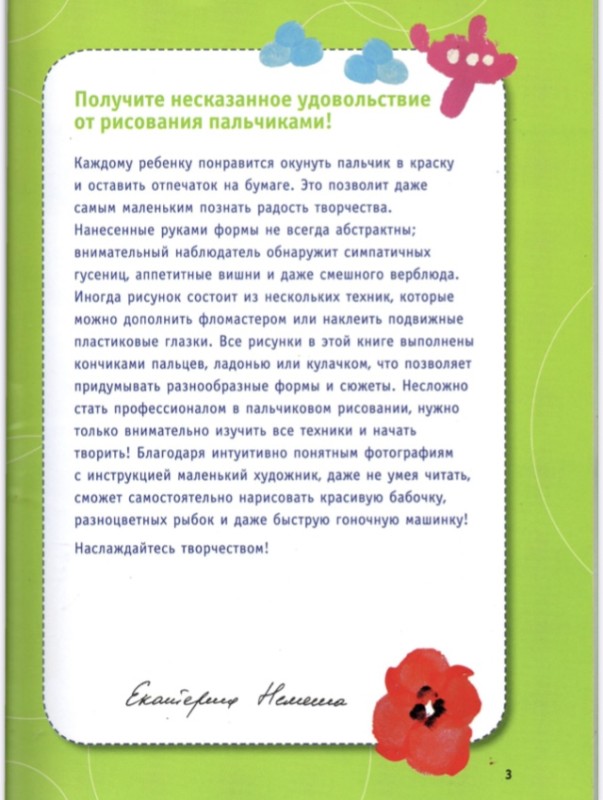 Получите несказанное удовольствие от рисования пальчиками!

Каждому ребенку понравится окунуть пальчик в краску и оставить отпечаток на бумаге. Это позволит даже самым маленьким познать радость творчества. Нанесенные руками формы не всегда абстрактны; внимательный наблюдатель обнаружит симпатичных гусениц, аппетитные вишни и даже смешного верблюда. Иногда рисунок состоит из нескольких техник, которые можно дополнить фломастером или наклеить подвижные пластиковые глазки. Все рисунки в этой книге выполнены кончиками пальцев, ладонью или кулачком, что позволяет придумывать разнообразные формы и сюжеты. Несложно стать профессионалом в пальчиковом рисовании, нужно только внимательно изучить все техники и начать творить! Благодаря интуитивно понятным фотографиям с инструкцией маленький художник, даже не умея читать, сможет самостоятельно нарисовать красивую бабочку, разноцветных рыбок и даже быструю гоночную машинку!

Наслаждайтесь творчеством!

Екатерина Немеша

3